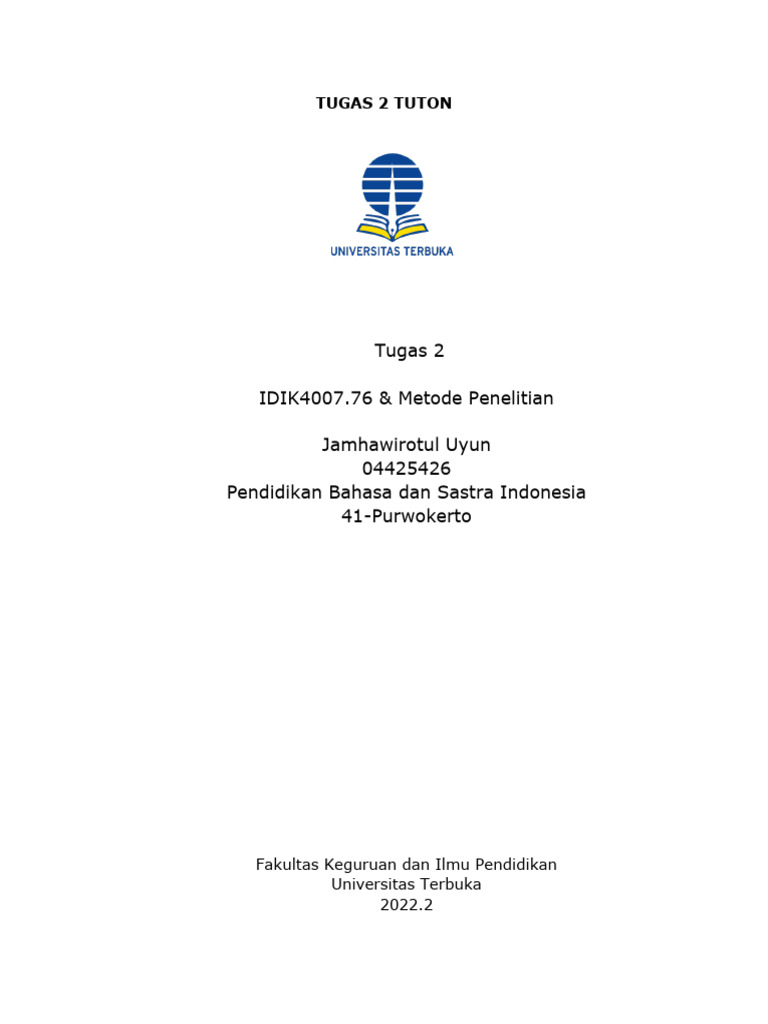 TUGAS 2 TUTON

UNIVERSITAS TERBUKA

Tugas 2

IDIK4007.76 & Metode Penelitian

Jamhawirotul Uyun
04425426
Pendidikan Bahasa dan Sastra Indonesia
41-Purwokerto

Fakultas Keguruan dan Ilmu Pendidikan
Universitas Terbuka
2022.2